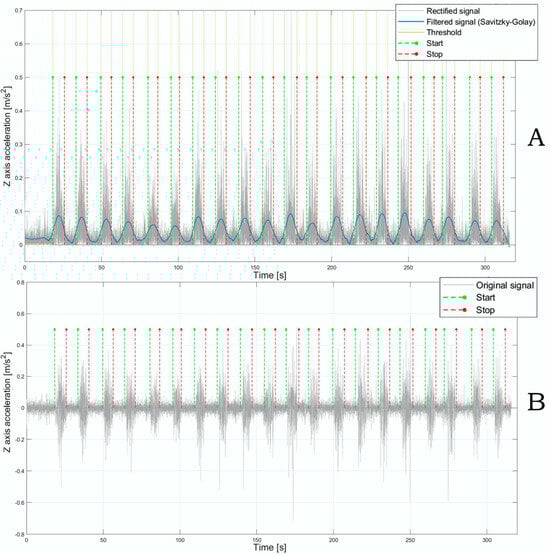 Rectified signal
Filtered signal (Savitzky-Golay)
Threshold
Start
Stop

0.7
0.6
0.5
0.4
0.3
0.2
0.1
0

Z axis acceleration [m/s$^2$]

0
50
100
150
200
250
300

Time [s]

A

Original signal
Start
Stop

0.8
0.6
0.4
0.2
0
-0.2
-0.4
-0.6
-0.8

Z axis acceleration [m/s$^2$]

0
50
100
150
200
250
300

Time [s]

B